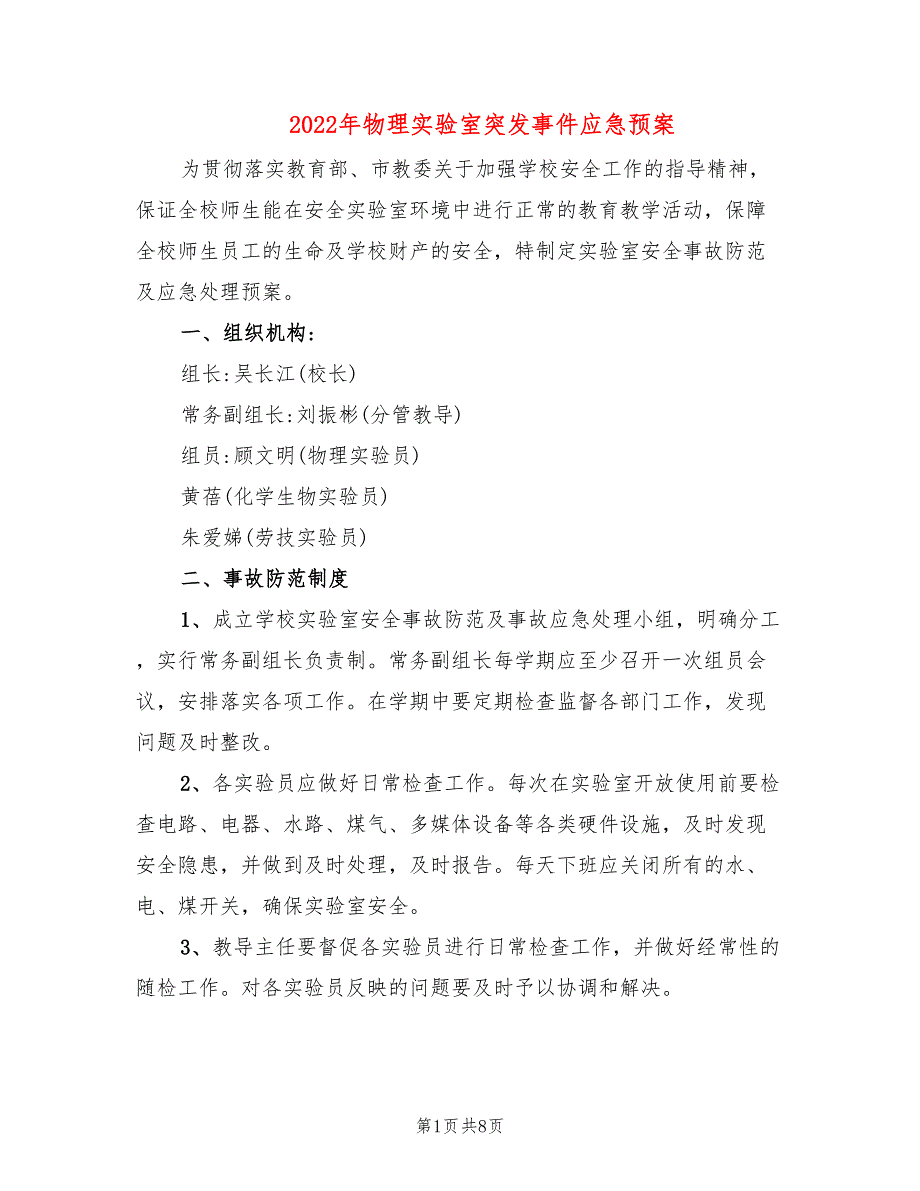 2022年物理实验室突发事件应急预案

为贯彻落实教育部、市教委关于加强学校安全工作的指导精神，保证全校师生能在安全实验室环境中进行正常的教育教学活动，保障全校师生员工的生命及学校财产的安全，特制定实验室安全事故防范及应急处理预案。

一、组织机构：

组长:吴长江(校长)

常务副组长:刘振彬(分管教导)

组员:顾文明(物理实验员)

黄蓓(化学生物实验员)

朱爱娣(劳技实验员)

二、事故防范制度

1、成立学校实验室安全事故防范及事故应急处理小组，明确分工，实行常务副组长负责制。常务副组长每学期应至少召开一次组员会议，安排落实各项工作。在学期中要定期检查监督各部门工作，发现问题及时整改。

2、各实验员应做好日常检查工作。每次在实验室开放使用前要检查电路、电器、水路、煤气、多媒体设备等各类硬件设施，及时发现安全隐患，并做到及时处理，及时报告。每天下班应关闭所有的水、电、煤开关，确保实验室安全。

3、教导主任要督促各实验员进行日常检查工作，并做好经常性的随检工作。对各实验员反映的问题要及时予以协调和解决。

第1页 共8页